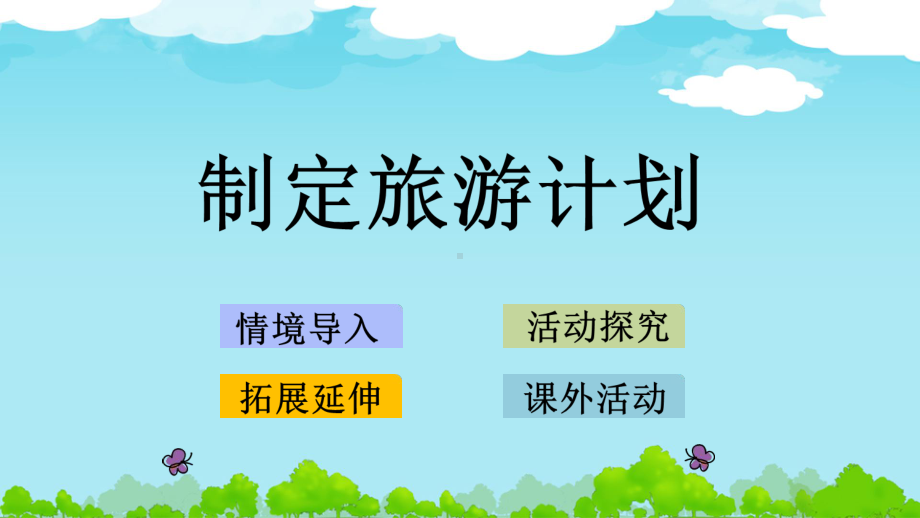 制定旅游计划

情境导入

活动探究

拓展延伸

课外活动